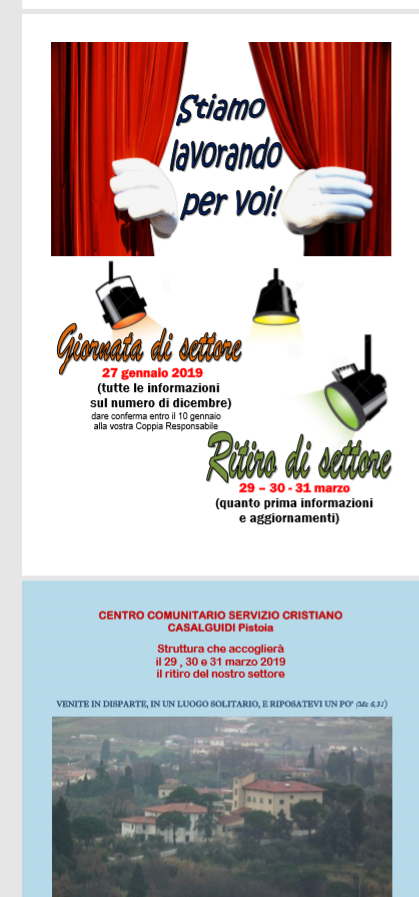 Stiamo lavorando per voi!

Giornata di settore

27 gennaio 2019
(tutte le informazioni sul numero di dicembre)
dare conferma entro il 10 gennaio alla vostra Coppia Responsabile

Ritiro di settore

29 – 30 - 31 marzo
(quanto prima informazioni e aggiornamenti)

CENTRO COMUNITARIO SERVIZIO CRISTIANO
CASALGUIDI Pistoia

Struttura che accoglierà
il 29 , 30 e 31 marzo 2019
il ritiro del nostro settore

VENITE IN DISPARTE, IN UN LUOGO SOLITARIO, E RIPOSATEVI UN PO' (Mc 6,31)